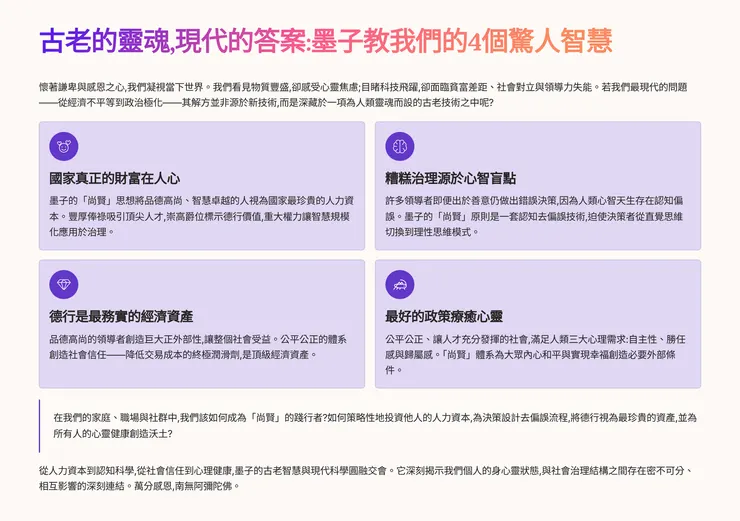 古老的靈魂,現代的答案:墨子教我們的4個驚人智慧

懷著謙卑與感恩之心,我們凝視當下世界。我們看見物質豐盛,卻感受心靈焦慮;目睹科技飛躍,卻面臨貧富差距、社會對立與領導力失能。若我們最現代的問題——從經濟不平等到政治極化——其解方並非源於新技術,而是深藏於一項為人類靈魂而設的古老技術之中呢?

國家真正的財富在人心

墨子的「尚賢」思想將品德高尚、智慧卓越的人視為國家最珍貴的人力資本。豐厚俸祿吸引頂尖人才,崇高爵位標示德行價值,重大權力讓智慧規模化應用於治理。

糟糕治理源於心智盲點

許多領導者即便出於善意仍做出錯誤決策,因為人類心智天生存在認知偏誤。墨子的「尚賢」原則是一套認知去偏誤技術,迫使決策者從直覺思維切換到理性思維模式。

德行是最務實的經濟資產

品德高尚的領導者創造巨大正外部性,讓整個社會受益。公平公正的體系創造社會信任——降低交易成本的終極潤滑劑,是頂級經濟資產。

最好的政策療癒心靈

公平公正、讓人才充分發揮的社會,滿足人類三大心理需求:自主性、勝任感與歸屬感。「尚賢」體系為大眾內心和平與實現幸福創造必要外部條件。

在我們的家庭、職場與社群中,我們該如何成為「尚賢」的踐行者?如何策略性地投資他人的人力資本,為決策設計去偏誤流程,將德行視為最珍貴的資產,並為所有人的心靈健康創造沃土?

從人力資本到認知科學,從社會信任到心理健康,墨子的古老智慧與現代科學圓融交會。它深刻揭示我們個人的身心靈狀態,與社會治理結構之間存在密不可分、相互影響的深刻連結。萬分感恩,南無阿彌陀佛。